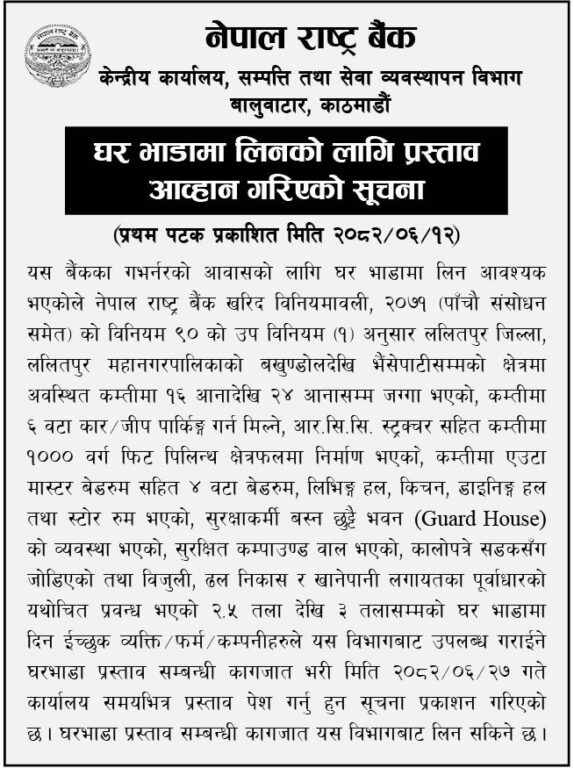 नेपाल राष्ट्र बैंक
केन्द्रीय कार्यालय, सम्पत्ति तथा सेवा व्यवस्थापन विभाग
बालुवाटार, काठमाडौं

घर भाडामा लिनको लागि प्रस्ताव आव्हान गरिएको सूचना

(प्रथम पटक प्रकाशित मिति २०८२/०६/१२)

यस बैंकका गभर्नरको आवासको लागि घर भाडामा लिन आवश्यक भएकोले नेपाल राष्ट्र बैंक खरिद विनियमावली, २०७१ (पाँचौ संसोधन समेत) को विनियम ९० को उप विनियम (१) अनुसार ललितपुर जिल्ला, ललितपुर महानगरपालिकाको बखुण्डोलदेखि भैंसेपाटीसम्मको क्षेत्रमा अवस्थित कम्तीमा १६ आनादेखि २४ आनासम्म जग्गा भएको, कम्तीमा ६ वटा कार/जीप पार्किङ्ग गर्न मिल्ने, आर.सि.सि. स्ट्रक्चर सहित कम्तीमा १००० वर्ग फिट पिलिन्थ क्षेत्रफलमा निर्माण भएको, कम्तीमा एउटा मास्टर बेडरुम सहित ४ वटा बेडरुम, लिभिङ्ग हल, किचन, डाइनिङ्ग हल तथा स्टोर रुम भएको, सुरक्षाकर्मी बस्न छुट्टै भवन (Guard House) को व्यवस्था भएको, सुरक्षित कम्पाउण्ड वाल भएको, कालोपत्रे सडकसँग जोडिएको तथा विजुली, ढल निकास र खानेपानी लगायतका पूर्वाधारको यथोचित प्रवन्ध भएको २.५ तला देखि ३ तलासम्मको घर भाडामा दिन ईच्छुक व्यक्ति/फर्म/कम्पनीहरुले यस विभागबाट उपलब्ध गराईने घरभाडा प्रस्ताव सम्बन्धी कागजात भरी मिति २०८२/०६/२७ गते कार्यालय समयभित्र प्रस्ताव पेश गर्नु हुन सूचना प्रकाशन गरिएको छ। घरभाडा प्रस्ताव सम्बन्धी कागजात यस विभागबाट लिन सकिने छ।